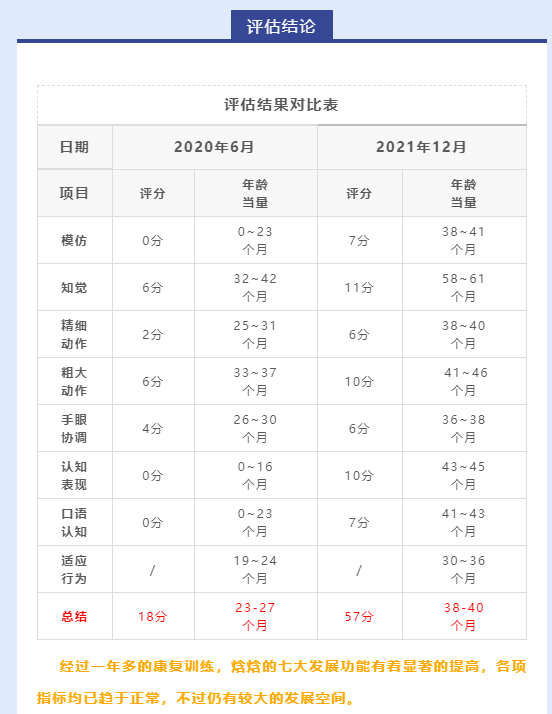 评估结论

评估结果对比表

| 日期 | 2020年6月 | | 2021年12月 | |
|---|---|---|---|---|
| 项目 | 评分 | 年龄当量 | 评分 | 年龄当量 |
| 模仿 | 0分 | 0~23个月 | 7分 | 38~41个月 |
| 知觉 | 6分 | 32~42个月 | 11分 | 58~61个月 |
| 精细动作 | 2分 | 25~31个月 | 6分 | 38~40个月 |
| 粗大动作 | 6分 | 33~37个月 | 10分 | 41~46个月 |
| 手眼协调 | 4分 | 26~30个月 | 6分 | 36~38个月 |
| 认知表现 | 0分 | 0~16个月 | 10分 | 43~45个月 |
| 口语认知 | 0分 | 0~23个月 | 7分 | 41~43个月 |
| 适应行为 | / | 19~24个月 | / | 30~36个月 |
| 总结 | 18分 | 23-27个月 | 57分 | 38-40个月 |

经过一年多的康复训练，焓焓的七大发展功能有着显著的提高，各项指标均已趋于正常，不过仍有较大的发展空间。